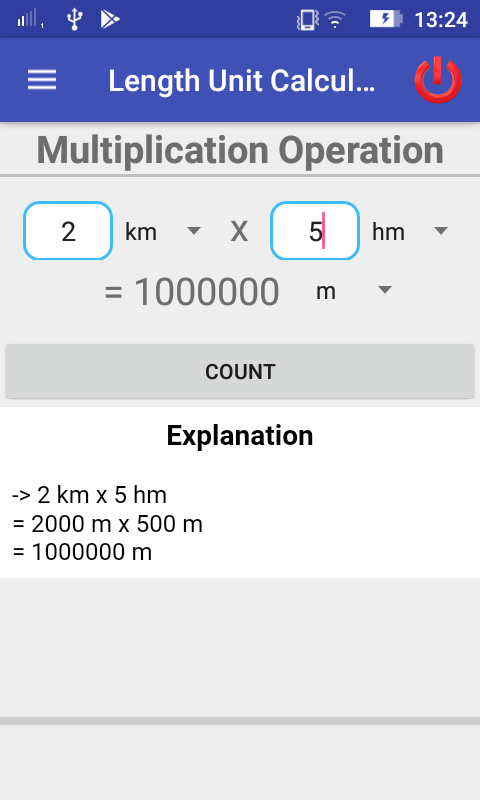 13:24

Length Unit Calcul...

Multiplication Operation

2 km X 5 hm

= 1000000 m

COUNT

Explanation

-> 2 km x 5 hm
= 2000 m x 500 m
= 1000000 m